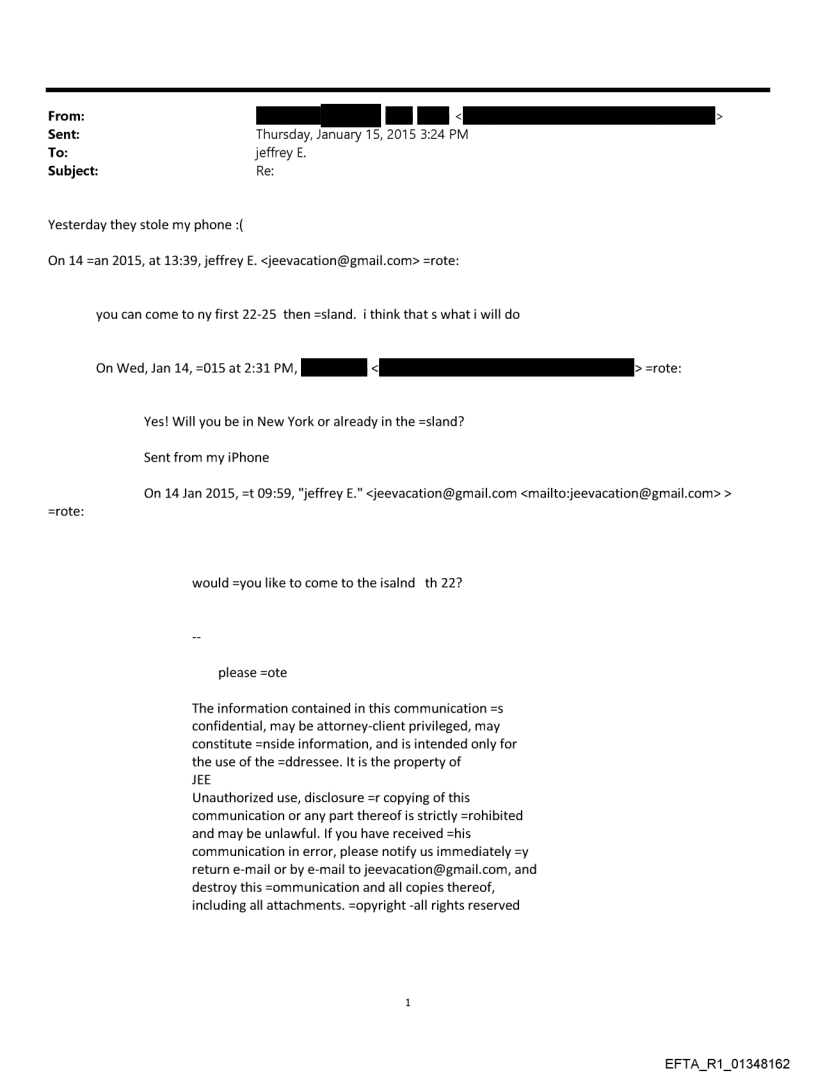 From: < >
Sent: Thursday, January 15, 2015 3:24 PM
To: jeffrey E.
Subject: Re:

Yesterday they stole my phone :(

On 14 =an 2015, at 13:39, jeffrey E. <jeevacation@gmail.com> =rote:

you can come to ny first 22-25 then =sland. i think that s what i will do

On Wed, Jan 14, =015 at 2:31 PM, < > =rote:

Yes! Will you be in New York or already in the =sland?

Sent from my iPhone

On 14 Jan 2015, =t 09:59, "jeffrey E." <jeevacation@gmail.com <mailto:jeevacation@gmail.com> > =rote:

would =you like to come to the isalnd th 22?

--

please =ote

The information contained in this communication =s confidential, may be attorney-client privileged, may constitute =nside information, and is intended only for the use of the =ddressee. It is the property of JEE
Unauthorized use, disclosure =r copying of this communication or any part thereof is strictly =rohibited and may be unlawful. If you have received =his communication in error, please notify us immediately =y return e-mail or by e-mail to jeevacation@gmail.com, and destroy this =ommunication and all copies thereof, including all attachments. =opyright -all rights reserved

1

EFTA_R1_01348162